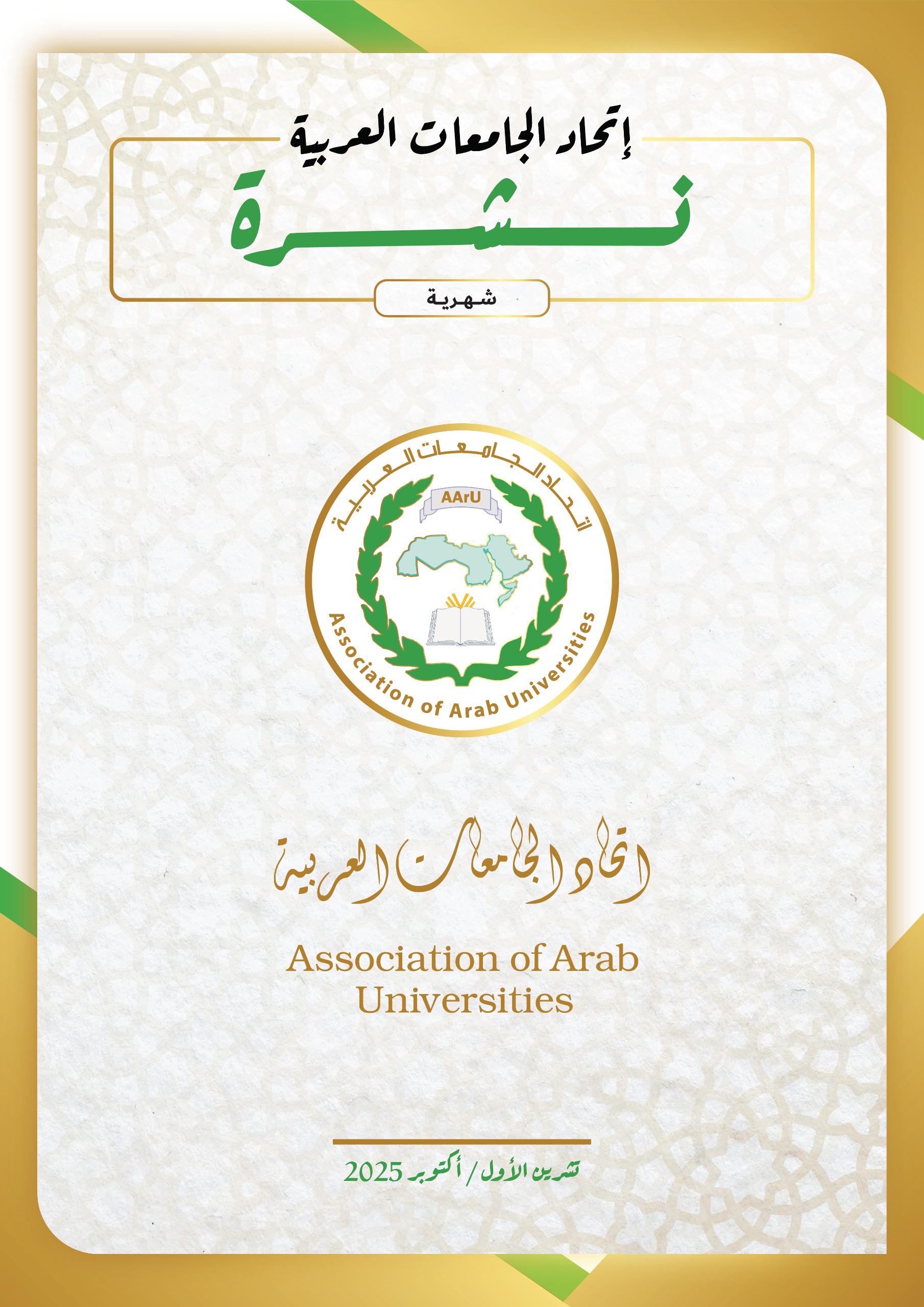 إتحاد الجامعات العربية

نشرة

شهرية

اتحاد الجامعات العربية

AArU

Association of Arab Universities

اتحاد الجامعات العربية

Association of Arab Universities

تشرين الأول / أكتوبر 2025